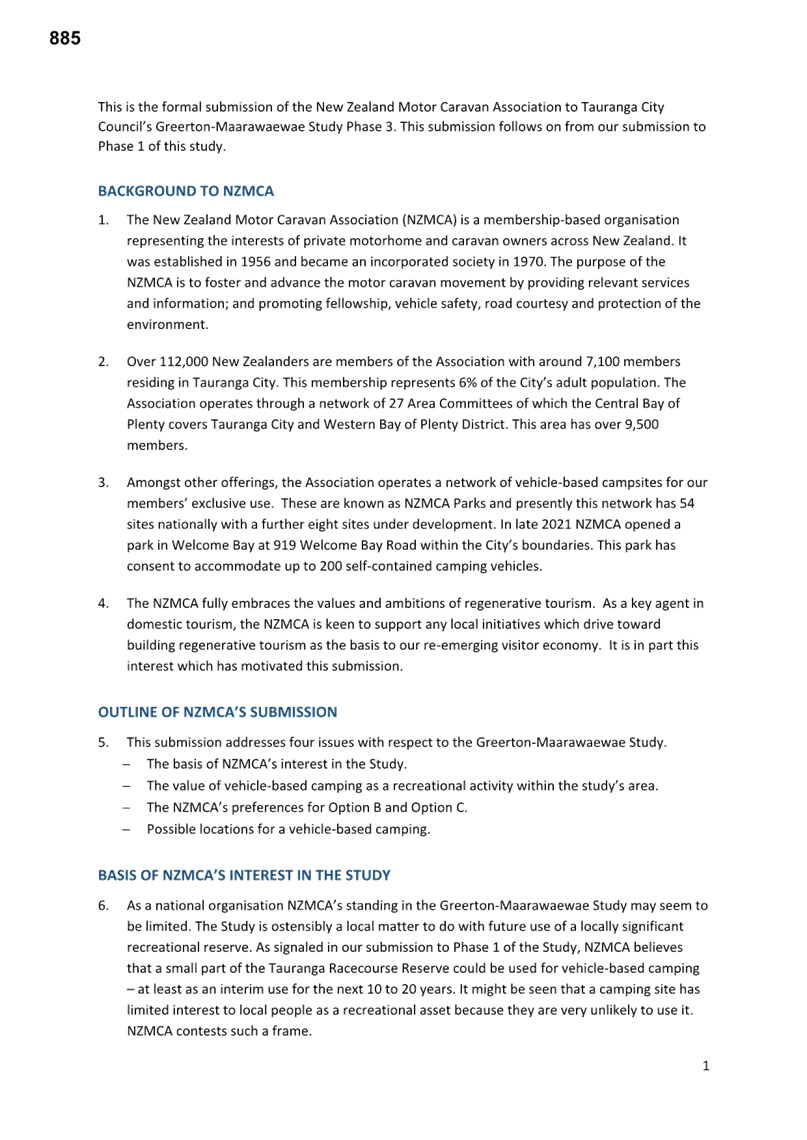 885

This is the formal submission of the New Zealand Motor Caravan Association to Tauranga City Council's Greerton-Maarawaewae Study Phase 3. This submission follows on from our submission to Phase 1 of this study.

BACKGROUND TO NZMCA

1. The New Zealand Motor Caravan Association (NZMCA) is a membership-based organisation representing the interests of private motorhome and caravan owners across New Zealand. It was established in 1956 and became an incorporated society in 1970. The purpose of the NZMCA is to foster and advance the motor caravan movement by providing relevant services and information; and promoting fellowship, vehicle safety, road courtesy and protection of the environment.

2. Over 112,000 New Zealanders are members of the Association with around 7,100 members residing in Tauranga City. This membership represents 6% of the City's adult population. The Association operates through a network of 27 Area Committees of which the Central Bay of Plenty covers Tauranga City and Western Bay of Plenty District. This area has over 9,500 members.

3. Amongst other offerings, the Association operates a network of vehicle-based campsites for our members' exclusive use. These are known as NZMCA Parks and presently this network has 54 sites nationally with a further eight sites under development. In late 2021 NZMCA opened a park in Welcome Bay at 919 Welcome Bay Road within the City's boundaries. This park has consent to accommodate up to 200 self-contained camping vehicles.

4. The NZMCA fully embraces the values and ambitions of regenerative tourism. As a key agent in domestic tourism, the NZMCA is keen to support any local initiatives which drive toward building regenerative tourism as the basis to our re-emerging visitor economy. It is in part this interest which has motivated this submission.

OUTLINE OF NZMCA'S SUBMISSION

5. This submission addresses four issues with respect to the Greerton-Maarawaewae Study.
– The basis of NZMCA's interest in the Study.
– The value of vehicle-based camping as a recreational activity within the study's area.
– The NZMCA's preferences for Option B and Option C.
– Possible locations for a vehicle-based camping.

BASIS OF NZMCA'S INTEREST IN THE STUDY

6. As a national organisation NZMCA's standing in the Greerton-Maarawaewae Study may seem to be limited. The Study is ostensibly a local matter to do with future use of a locally significant recreational reserve. As signaled in our submission to Phase 1 of the Study, NZMCA believes that a small part of the Tauranga Racecourse Reserve could be used for vehicle-based camping – at least as an interim use for the next 10 to 20 years. It might be seen that a camping site has limited interest to local people as a recreational asset because they are very unlikely to use it. NZMCA contests such a frame.

1